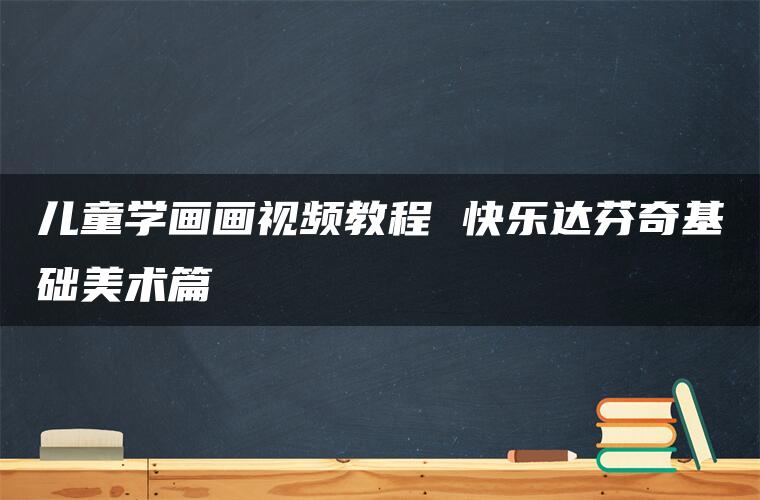 儿童学画画视频教程 快乐达芬奇基础美术篇